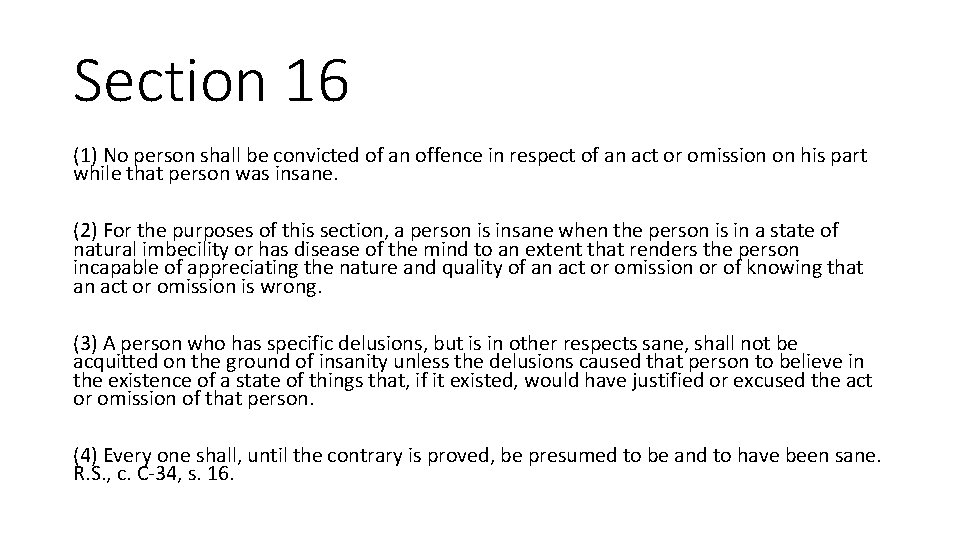 Section 16

(1) No person shall be convicted of an offence in respect of an act or omission on his part while that person was insane.

(2) For the purposes of this section, a person is insane when the person is in a state of natural imbecility or has disease of the mind to an extent that renders the person incapable of appreciating the nature and quality of an act or omission or of knowing that an act or omission is wrong.

(3) A person who has specific delusions, but is in other respects sane, shall not be acquitted on the ground of insanity unless the delusions caused that person to believe in the existence of a state of things that, if it existed, would have justified or excused the act or omission of that person.

(4) Every one shall, until the contrary is proved, be presumed to be and to have been sane. R.S., c. C-34, s. 16.